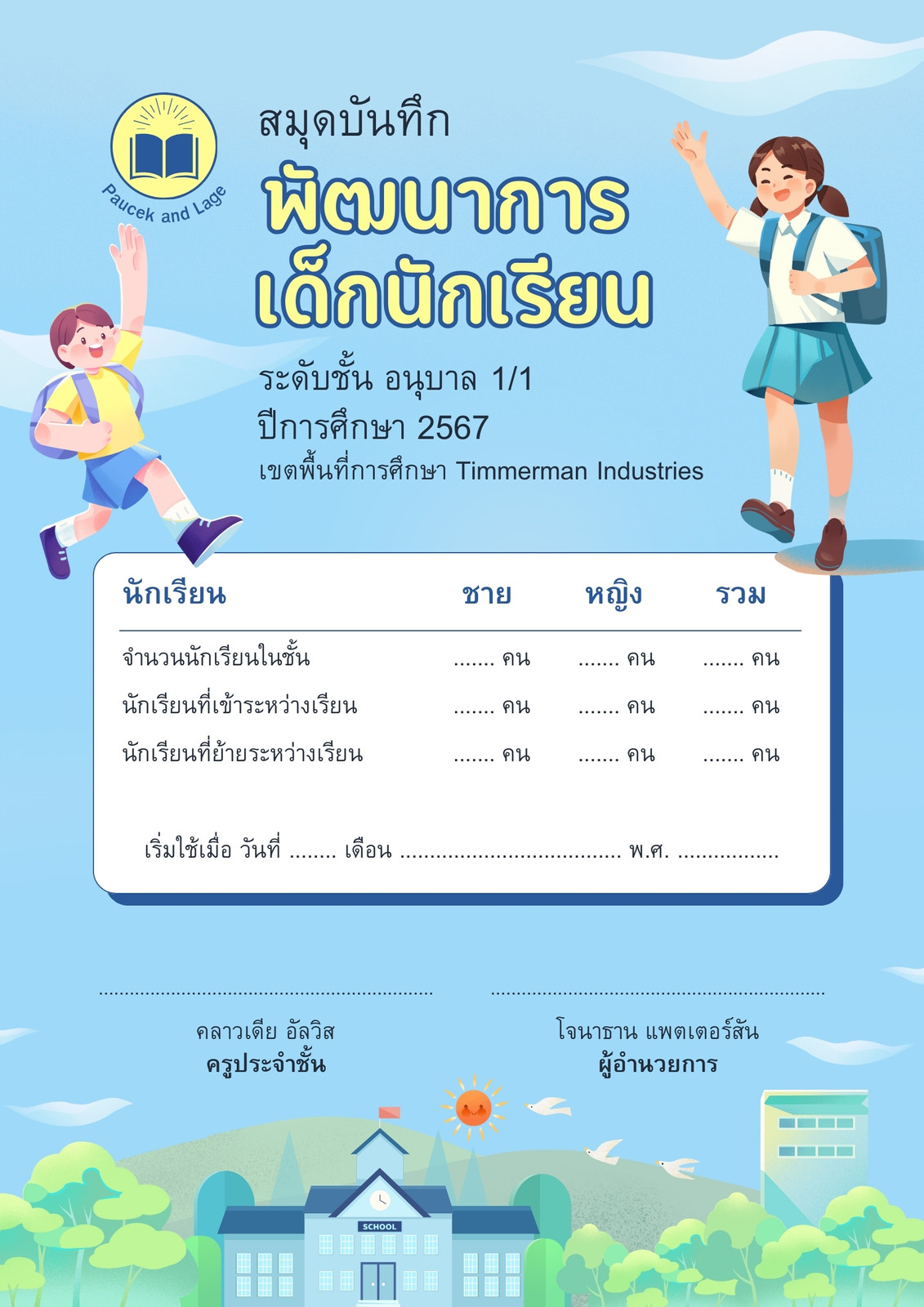 Paucek and Lage

สมุดบันทึก
พัฒนาการ
เด็กนักเรียน

ระดับชั้น อนุบาล 1/1
ปีการศึกษา 2567
เขตพื้นที่การศึกษา Timmerman Industries

| นักเรียน | ชาย | หญิง | รวม |
|---|---|---|---|
| จำนวนนักเรียนในชั้น | ____ คน | ____ คน | ____ คน |
| นักเรียนที่เข้าระหว่างเรียน | ____ คน | ____ คน | ____ คน |
| นักเรียนที่ย้ายระหว่างเรียน | ____ คน | ____ คน | ____ คน |

เริ่มใช้เมื่อ วันที่ ____ เดือน ____ พ.ศ. ____

____
คลาวเดีย อัลวิส
ครูประจำชั้น

____
โจนาธาน แพตเตอร์สัน
ผู้อำนวยการ

SCHOOL